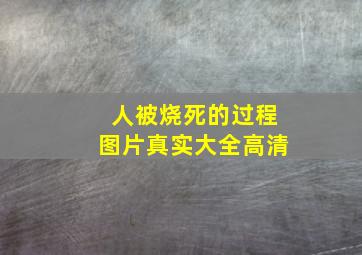 人被烧死的过程
图片真实大全高清